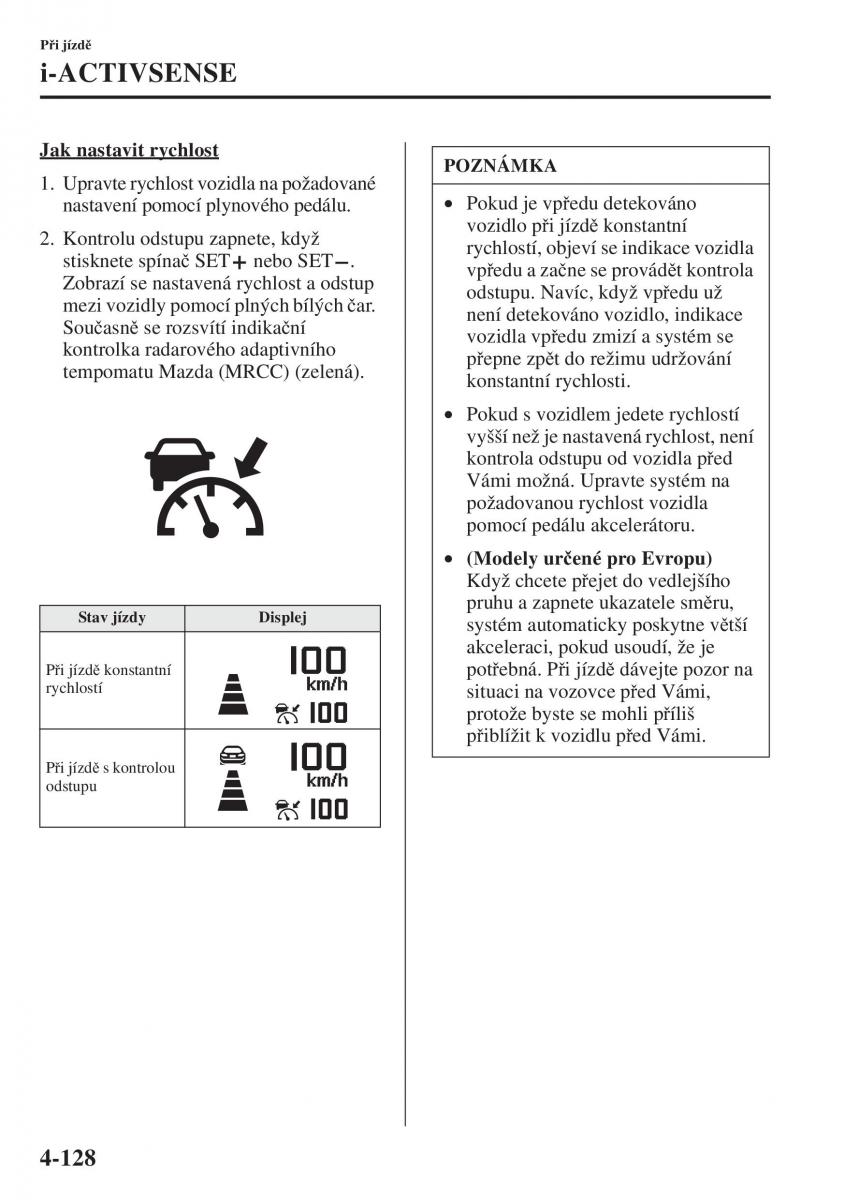 Při jízdě
i-ACTIVSENSE

Jak nastavit rychlost

1. Upravte rychlost vozidla na požadované nastavení pomocí plynového pedálu.

2. Kontrolu odstupu zapnete, když stisknete spínač SET+ nebo SET−. Zobrazí se nastavená rychlost a odstup mezi vozidly pomocí plných bílých čar. Současně se rozsvítí indikační kontrolka radarového adaptivního tempomatu Mazda (MRCC) (zelená).

| Stav jízdy | Displej |
|---|---|
| Při jízdě konstantní rychlostí | 100 km/h 100 |
| Při jízdě s kontrolou odstupu | 100 km/h 100 |

POZNÁMKA

• Pokud je vpředu detekováno vozidlo při jízdě konstantní rychlostí, objeví se indikace vozidla vpředu a začne se provádět kontrola odstupu. Navíc, když vpředu už není detekováno vozidlo, indikace vozidla vpředu zmizí a systém se přepne zpět do režimu udržování konstantní rychlosti.

• Pokud s vozidlem jedete rychlostí vyšší než je nastavená rychlost, není kontrola odstupu od vozidla před Vámi možná. Upravte systém na požadovanou rychlost vozidla pomocí pedálu akcelerátoru.

• (Modely určené pro Evropu) Když chcete přejet do vedlejšího pruhu a zapnete ukazatele směru, systém automaticky poskytne větší akceleraci, pokud usoudí, že je potřebná. Při jízdě dávejte pozor na situaci na vozovce před Vámi, protože byste se mohli příliš přiblížit k vozidlu před Vámi.

4-128